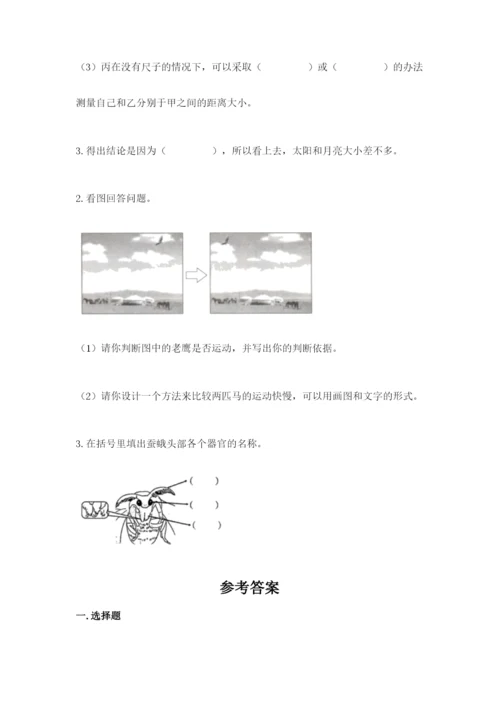 （3）丙在没有尺子的情况下，可以采取（　　　　）或（　　　　）的办法测量自己和乙分别于甲之间的距离大小。

3. 得出结论是因为（　　　　），所以看上去，太阳和月亮大小差不多。

2. 看图回答问题。

（1）请你判断图中的老鹰是否运动，并写出你的判断依据。

（2）请你设计一个方法来比较两匹马的运动快慢，可以用画图和文字的形式。

3. 在括号里填出蚕蛾头部各个器官的名称。

（　）

（　）

（　）

参考答案

一. 选择题